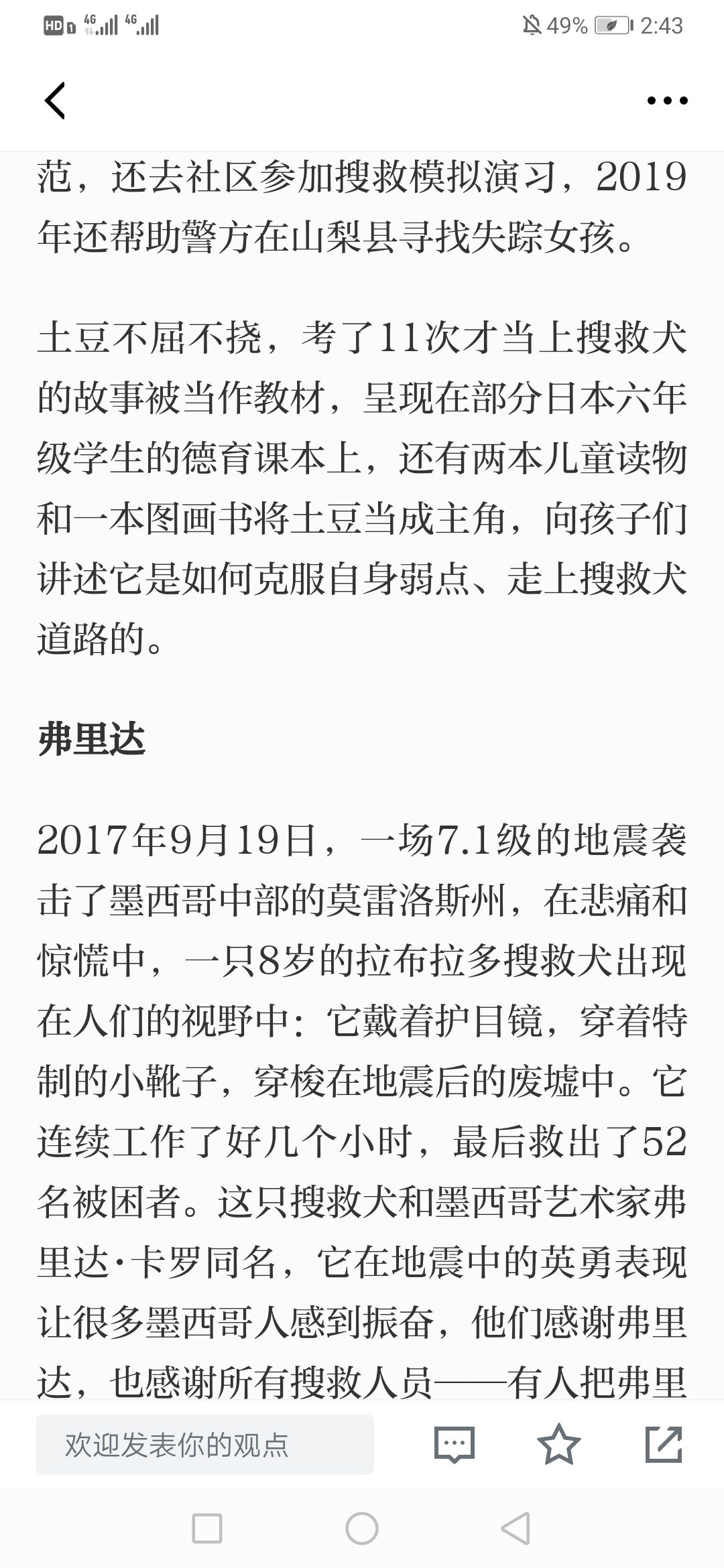 HD 4G 4G 49% 2:43

范，还去社区参加搜救模拟演习，2019年还帮助警方在山梨县寻找失踪女孩。

土豆不屈不挠，考了11次才当上搜救犬的故事被当作教材，呈现在部分日本六年级学生的德育课本上，还有两本儿童读物和一本图画书将土豆当成主角，向孩子们讲述它是如何克服自身弱点、走上搜救犬道路的。

弗里达

2017年9月19日，一场7.1级的地震袭击了墨西哥中部的莫雷洛斯州，在悲痛和惊慌中，一只8岁的拉布拉多搜救犬出现在人们的视野中：它戴着护目镜，穿着特制的小靴子，穿梭在地震后的废墟中。它连续工作了好几个小时，最后救出了52名被困者。这只搜救犬和墨西哥艺术家弗里达·卡罗同名，它在地震中的英勇表现让很多墨西哥人感到振奋，他们感谢弗里达，也感谢所有搜救人员——有人把弗里

欢迎发表你的观点